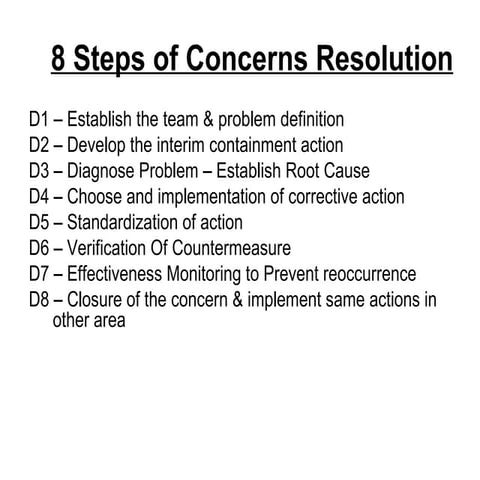 8 Steps of Concerns Resolution

D1 – Establish the team & problem definition
D2 – Develop the interim containment action
D3 – Diagnose Problem – Establish Root Cause
D4 – Choose and implementation of corrective action
D5 – Standardization of action
D6 – Verification Of Countermeasure
D7 – Effectiveness Monitoring to Prevent reoccurrence
D8 – Closure of the concern & implement same actions in other area